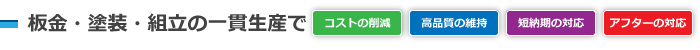 板金・塗装・組立の一貫生産で

コストの削減

高品質の維持

短納期の対応

アフターの対応